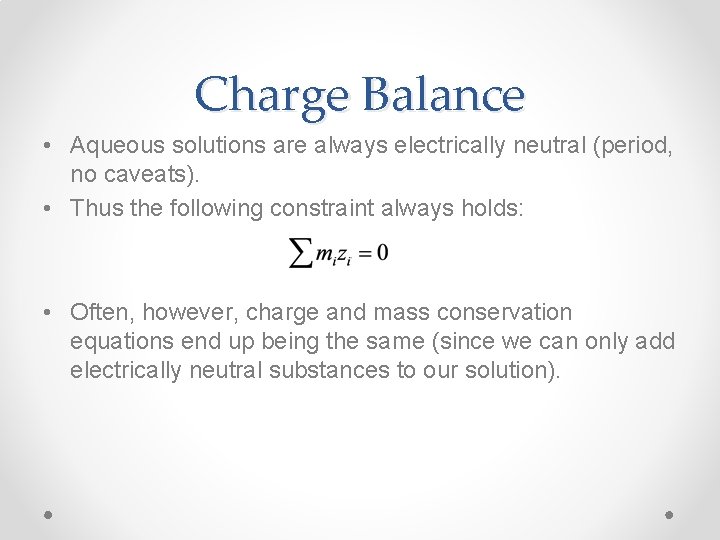 Charge Balance

• Aqueous solutions are always electrically neutral (period, no caveats).

• Thus the following constraint always holds:

$\sum m_i z_i = 0$

• Often, however, charge and mass conservation equations end up being the same (since we can only add electrically neutral substances to our solution).